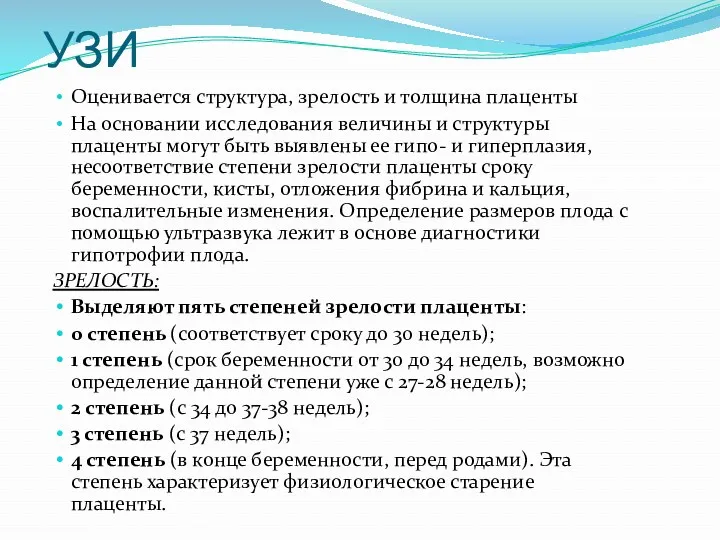 УЗИ

• Оценивается структура, зрелость и толщина плаценты

• На основании исследования величины и структуры плаценты могут быть выявлены ее гипо- и гиперплазия, несоответствие степени зрелости плаценты сроку беременности, кисты, отложения фибрина и кальция, воспалительные изменения. Определение размеров плода с помощью ультразвука лежит в основе диагностики гипотрофии плода.

ЗРЕЛОСТЬ:

• Выделяют пять степеней зрелости плаценты:

• 0 степень (соответствует сроку до 30 недель);

• 1 степень (срок беременности от 30 до 34 недель, возможно определение данной степени уже с 27-28 недель);

• 2 степень (с 34 до 37-38 недель);

• 3 степень (с 37 недель);

• 4 степень (в конце беременности, перед родами). Эта степень характеризует физиологическое старение плаценты.